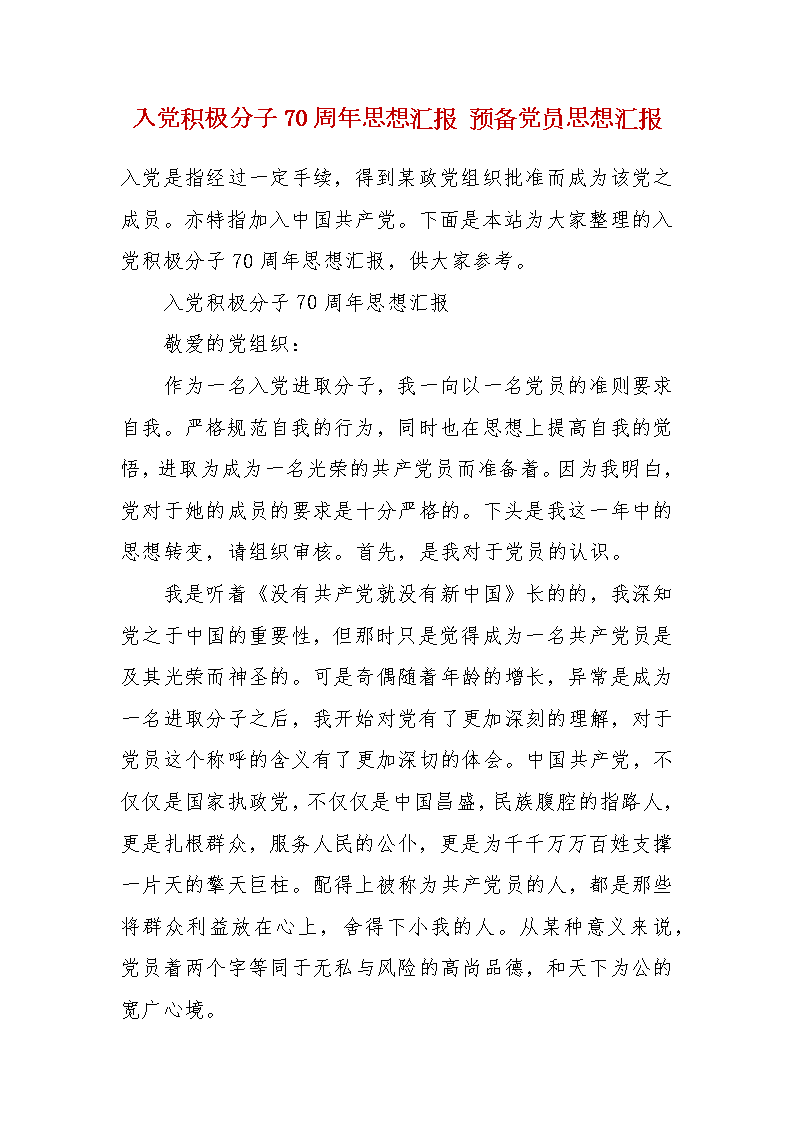 入党积极分子70周年思想汇报 预备党员思想汇报

入党是指经过一定手续，得到某政党组织批准而成为该党之成员。亦特指加入中国共产党。下面是本站为大家整理的入党积极分子70周年思想汇报，供大家参考。

入党积极分子70周年思想汇报

敬爱的党组织：

作为一名入党进取分子，我一向以一名党员的准则要求自我。严格规范自我的行为，同时也在思想上提高自我的觉悟，进取为成为一名光荣的共产党员而准备着。因为我明白，党对于她的成员的要求是十分严格的。下头是我这一年中的思想转变，请组织审核。首先，是我对于党员的认识。

我是听着《没有共产党就没有新中国》长的的，我深知党之于中国的重要性，但那时只是觉得成为一名共产党员是及其光荣而神圣的。可是奇偶随着年龄的增长，异常是成为一名进取分子之后，我开始对党有了更加深刻的理解，对于党员这个称呼的含义有了更加深切的体会。中国共产党，不仅仅是国家执政党，不仅仅是中国昌盛，民族腹腔的指路人，更是扎根群众，服务人民的公仆，更是为千千万万百姓支撑一片天的擎天巨柱。配得上被称为共产党员的人，都是那些将群众利益放在心上，舍得下小我的人。从某种意义来说，党员着两个字等同于无私与风险的高尚品德，和天下为公的宽广心境。